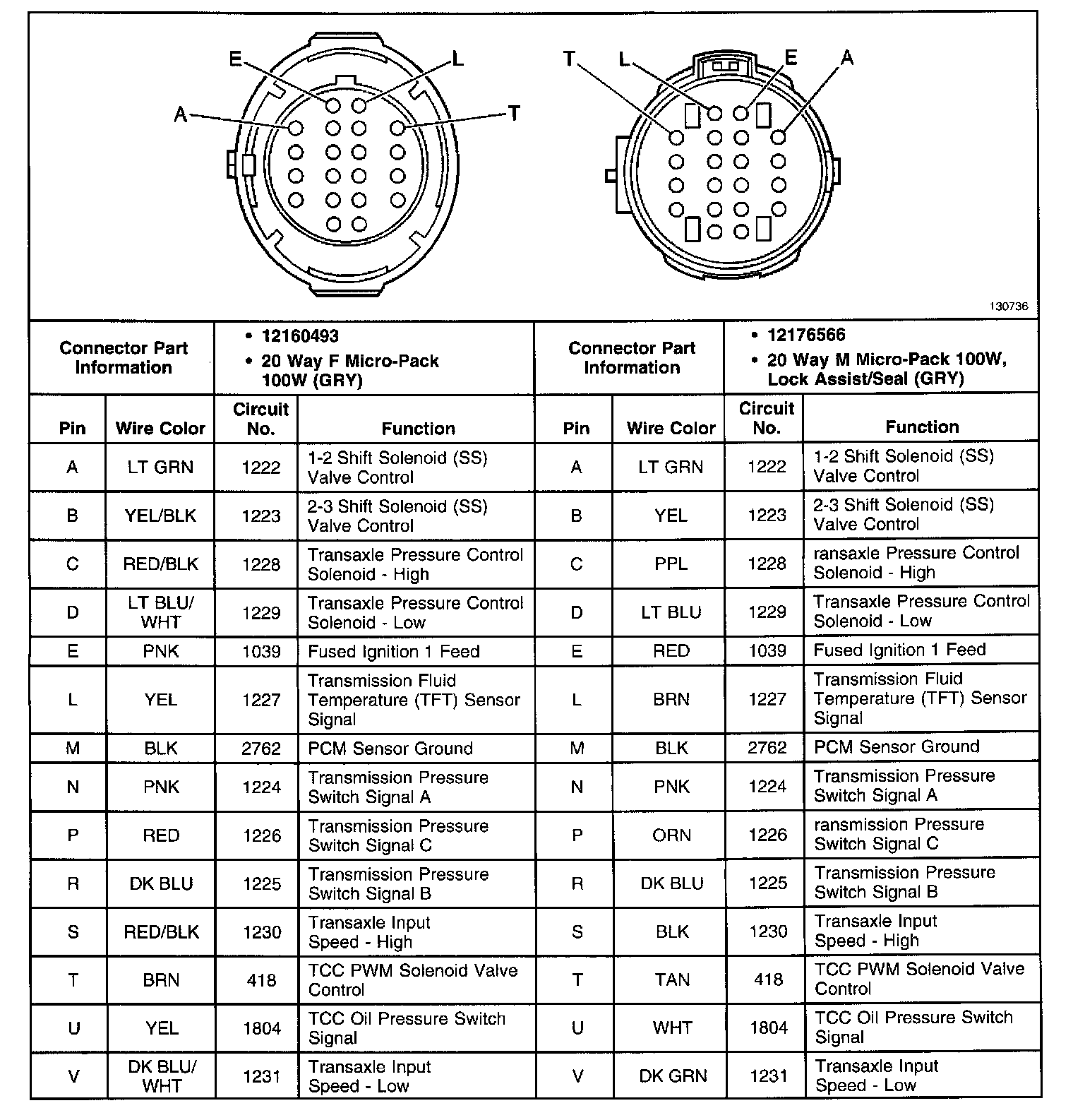 E L A T

T L E A

130736

| Connector Part Information | | • 12160493 • 20 Way F Micro-Pack 100W (GRY) | | Connector Part Information | | • 12176566 • 20 Way M Micro-Pack 100W, Lock Assist/Seal (GRY) | |
|---|---|---|---|---|---|---|---|
| Pin | Wire Color | Circuit No. | Function | Pin | Wire Color | Circuit No. | Function |
| A | LT GRN | 1222 | 1-2 Shift Solenoid (SS) Valve Control | A | LT GRN | 1222 | 1-2 Shift Solenoid (SS) Valve Control |
| B | YEL/BLK | 1223 | 2-3 Shift Solenoid (SS) Valve Control | B | YEL | 1223 | 2-3 Shift Solenoid (SS) Valve Control |
| C | RED/BLK | 1228 | Transaxle Pressure Control Solenoid - High | C | PPL | 1228 | ransaxle Pressure Control Solenoid - High |
| D | LT BLU/ WHT | 1229 | Transaxle Pressure Control Solenoid - Low | D | LT BLU | 1229 | Transaxle Pressure Control Solenoid - Low |
| E | PNK | 1039 | Fused Ignition 1 Feed | E | RED | 1039 | Fused Ignition 1 Feed |
| L | YEL | 1227 | Transmission Fluid Temperature (TFT) Sensor Signal | L | BRN | 1227 | Transmission Fluid Temperature (TFT) Sensor Signal |
| M | BLK | 2762 | PCM Sensor Ground | M | BLK | 2762 | PCM Sensor Ground |
| N | PNK | 1224 | Transmission Pressure Switch Signal A | N | PNK | 1224 | Transmission Pressure Switch Signal A |
| P | RED | 1226 | Transmission Pressure Switch Signal C | P | ORN | 1226 | ransmission Pressure Switch Signal C |
| R | DK BLU | 1225 | Transmission Pressure Switch Signal B | R | DK BLU | 1225 | Transmission Pressure Switch Signal B |
| S | RED/BLK | 1230 | Transaxle Input Speed - High | S | BLK | 1230 | Transaxle Input Speed - High |
| T | BRN | 418 | TCC PWM Solenoid Valve Control | T | TAN | 418 | TCC PWM Solenoid Valve Control |
| U | YEL | 1804 | TCC Oil Pressure Switch Signal | U | WHT | 1804 | TCC Oil Pressure Switch Signal |
| V | DK BLU/ WHT | 1231 | Transaxle Input Speed - Low | V | DK GRN | 1231 | Transaxle Input Speed - Low |